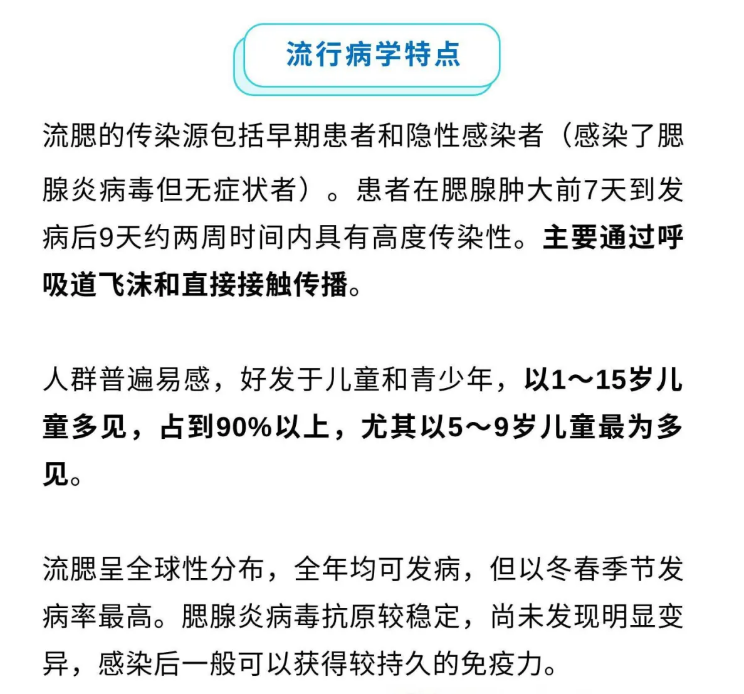 流行病学特点

流腮的传染源包括早期患者和隐性感染者（感染了腮腺炎病毒但无症状者）。患者在腮腺肿大前7天到发病后9天约两周时间内具有高度传染性。主要通过呼吸道飞沫和直接接触传播。

人群普遍易感，好发于儿童和青少年，以1～15岁儿童多见，占到90%以上，尤其以5～9岁儿童最为多见。

流腮呈全球性分布，全年均可发病，但以冬春季节发病率最高。腮腺炎病毒抗原较稳定，尚未发现明显变异，感染后一般可以获得较持久的免疫力。